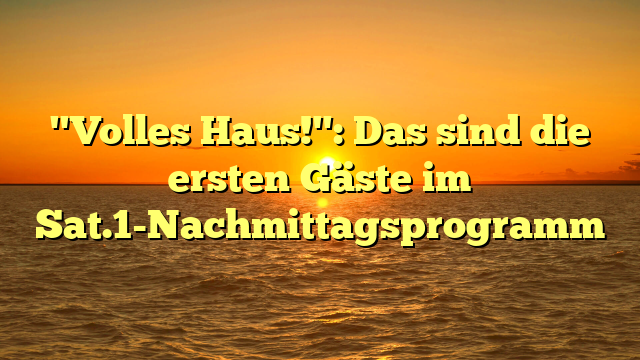 "Volles Haus!": Das sind die ersten Gäste im Sat.1-Nachmittagsprogramm